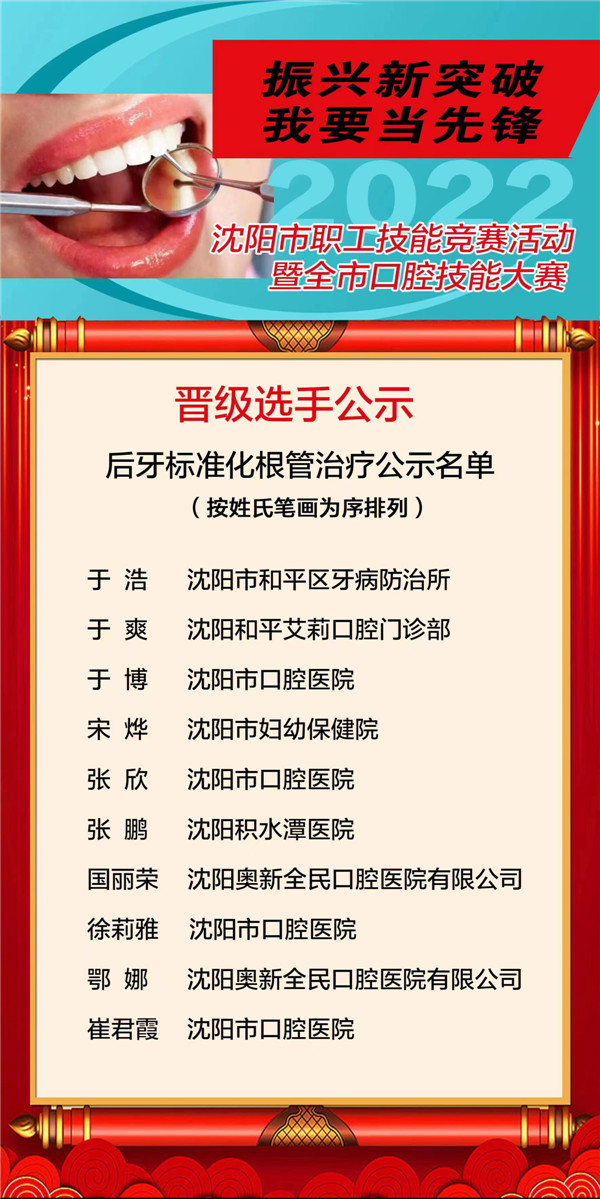 振兴新突破
我要当先锋

2022

沈阳市职工技能竞赛活动
暨全市口腔技能大赛

晋级选手公示

后牙标准化根管治疗公示名单

（按姓氏笔画为序排列）

于 浩　沈阳市和平区牙病防治所
于 爽　沈阳和平艾莉口腔门诊部
于 博　沈阳市口腔医院
宋 烨　沈阳市妇幼保健院
张 欣　沈阳市口腔医院
张 鹏　沈阳积水潭医院
国丽荣　沈阳奥新全民口腔医院有限公司
徐莉雅　沈阳市口腔医院
鄂 娜　沈阳奥新全民口腔医院有限公司
崔君霞　沈阳市口腔医院